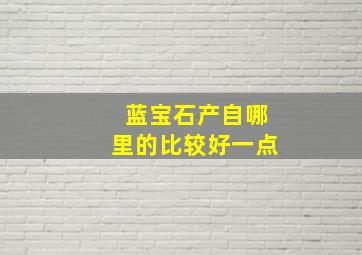 蓝宝石产自哪里的比较好一点